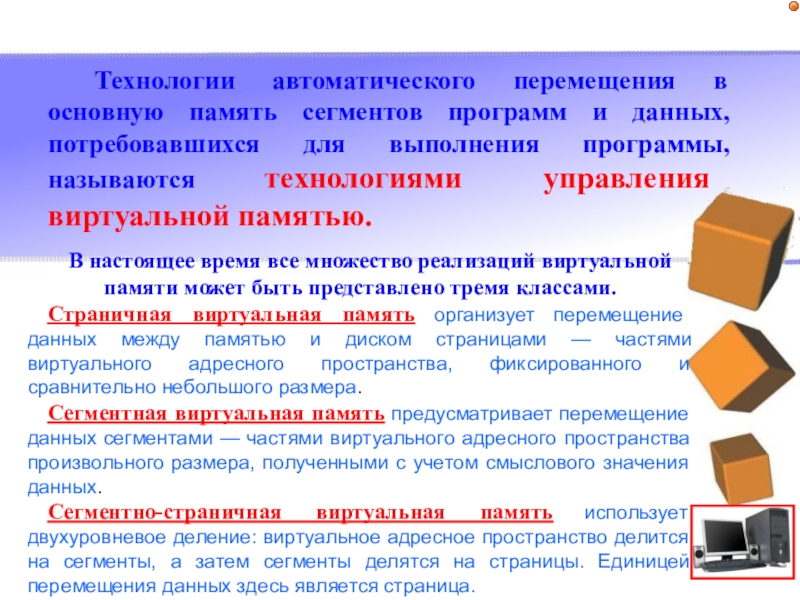 Технологии автоматического перемещения в основную память сегментов программ и данных, потребовавшихся для выполнения программы, называются технологиями управления виртуальной памятью.

В настоящее время все множество реализаций виртуальной памяти может быть представлено тремя классами.

Страничная виртуальная память организует перемещение данных между памятью и диском страницами — частями виртуального адресного пространства, фиксированного и сравнительно небольшого размера.

Сегментная виртуальная память предусматривает перемещение данных сегментами — частями виртуального адресного пространства произвольного размера, полученными с учетом смыслового значения данных.

Сегментно-страничная виртуальная память использует двухуровневое деление: виртуальное адресное пространство делится на сегменты, а затем сегменты делятся на страницы. Единицей перемещения данных здесь является страница.